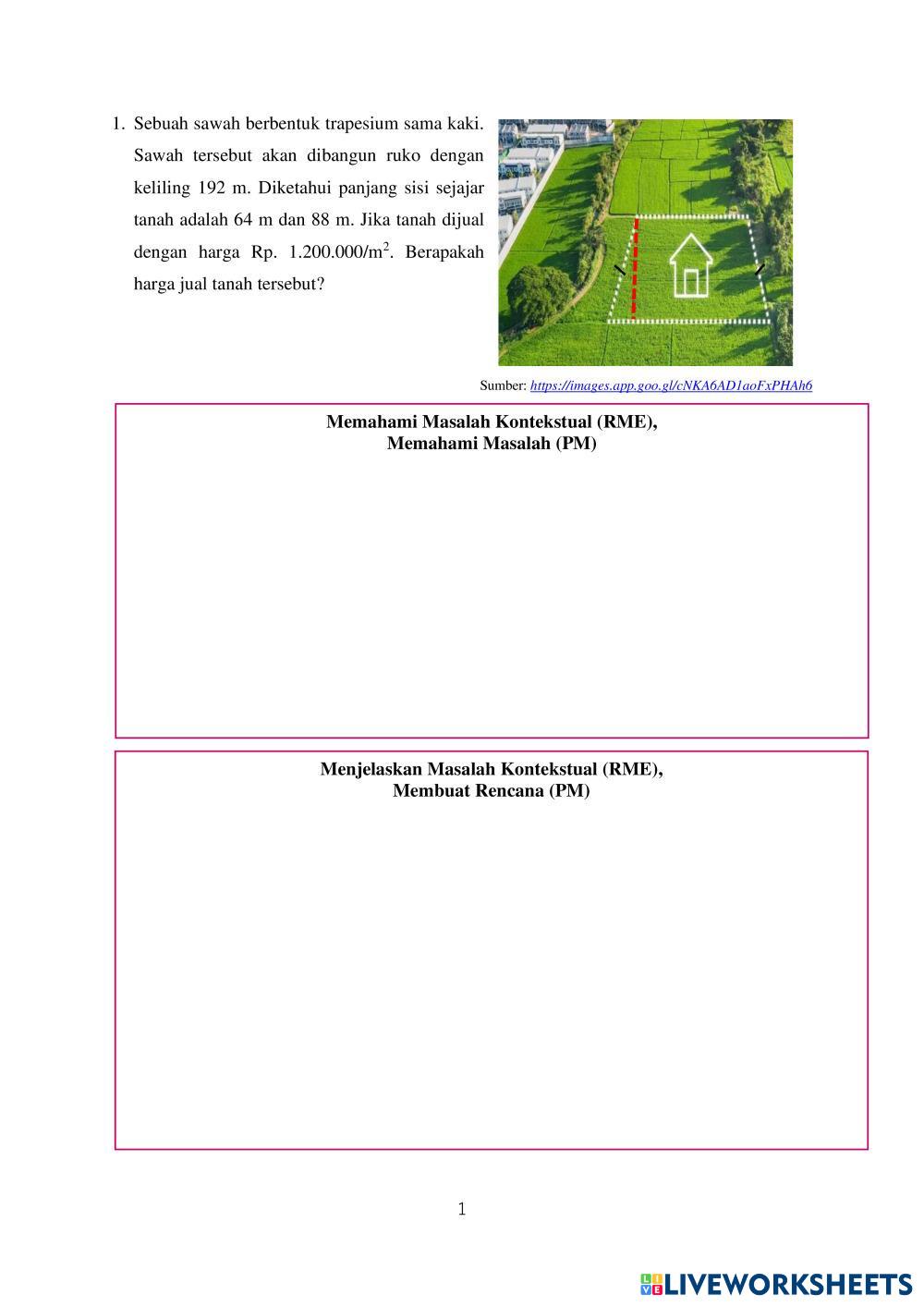 1. Sebuah sawah berbentuk trapesium sama kaki. Sawah tersebut akan dibangun ruko dengan keliling 192 m. Diketahui panjang sisi sejajar tanah adalah 64 m dan 88 m. Jika tanah dijual dengan harga Rp. 1.200.000/m$^2$. Berapakah harga jual tanah tersebut?

Sumber: https://images.app.goo.gl/cNKA6AD1aoFxPHAh6

Memahami Masalah Kontekstual (RME),
Memahami Masalah (PM)

Menjelaskan Masalah Kontekstual (RME),
Membuat Rencana (PM)

1

LIVEWORKSHEETS